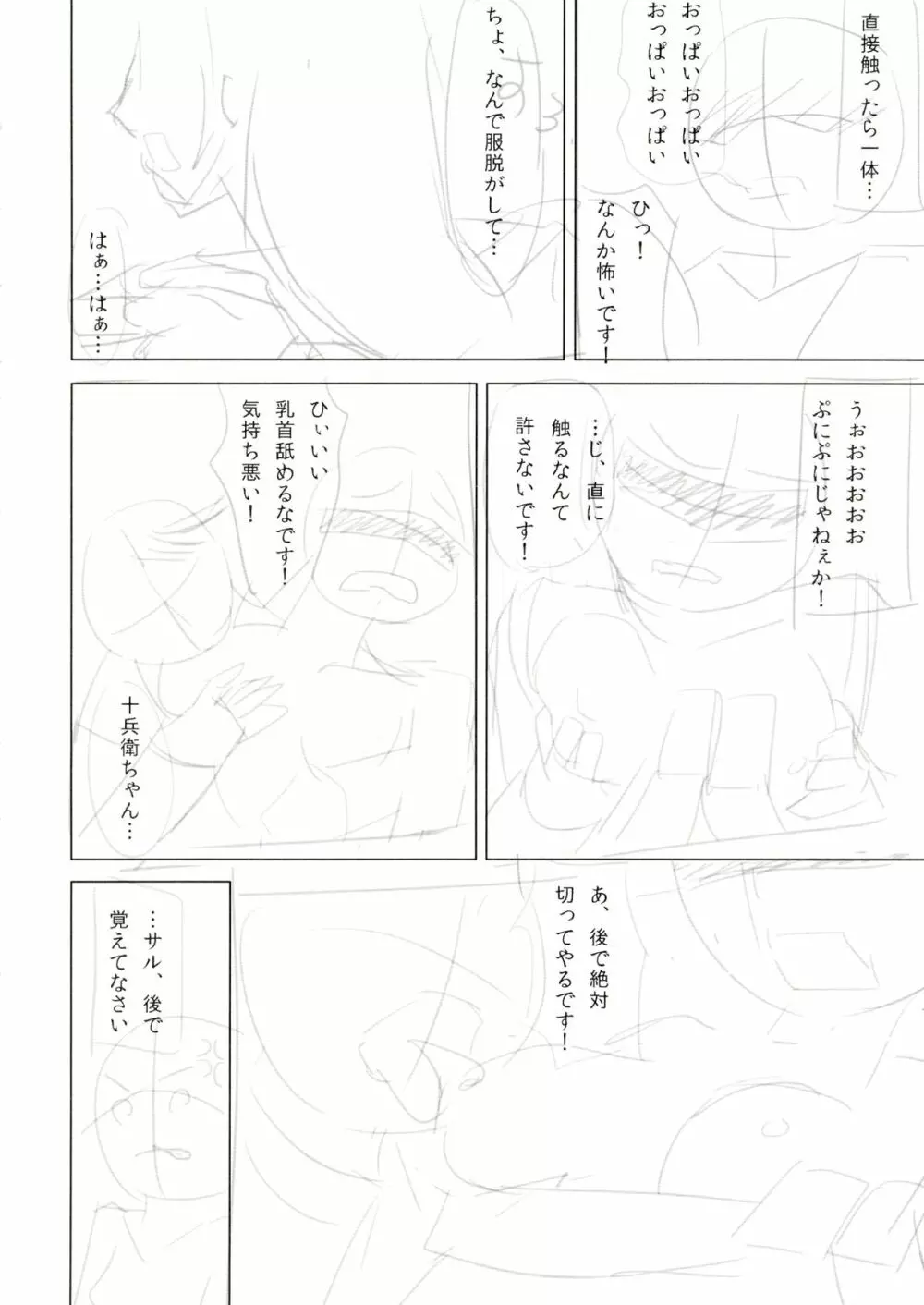 直接触ったら一体…

おっぱいおっぱい
おっぱいおっぱい

ひっ！
なんか怖いです！

ちょ、なんで服脱がして…

はぁ…はぁ…

うぉおおおお
ぷにぷにじゃねぇか！

…じ、直に
触るなんて
許さないです！

ひぃぃぃ
乳首舐めるなです！
気持ち悪い！

十兵衛ちゃん…

あ、後で絶対
切ってやるです！

…サル、後で
覚えてなさい